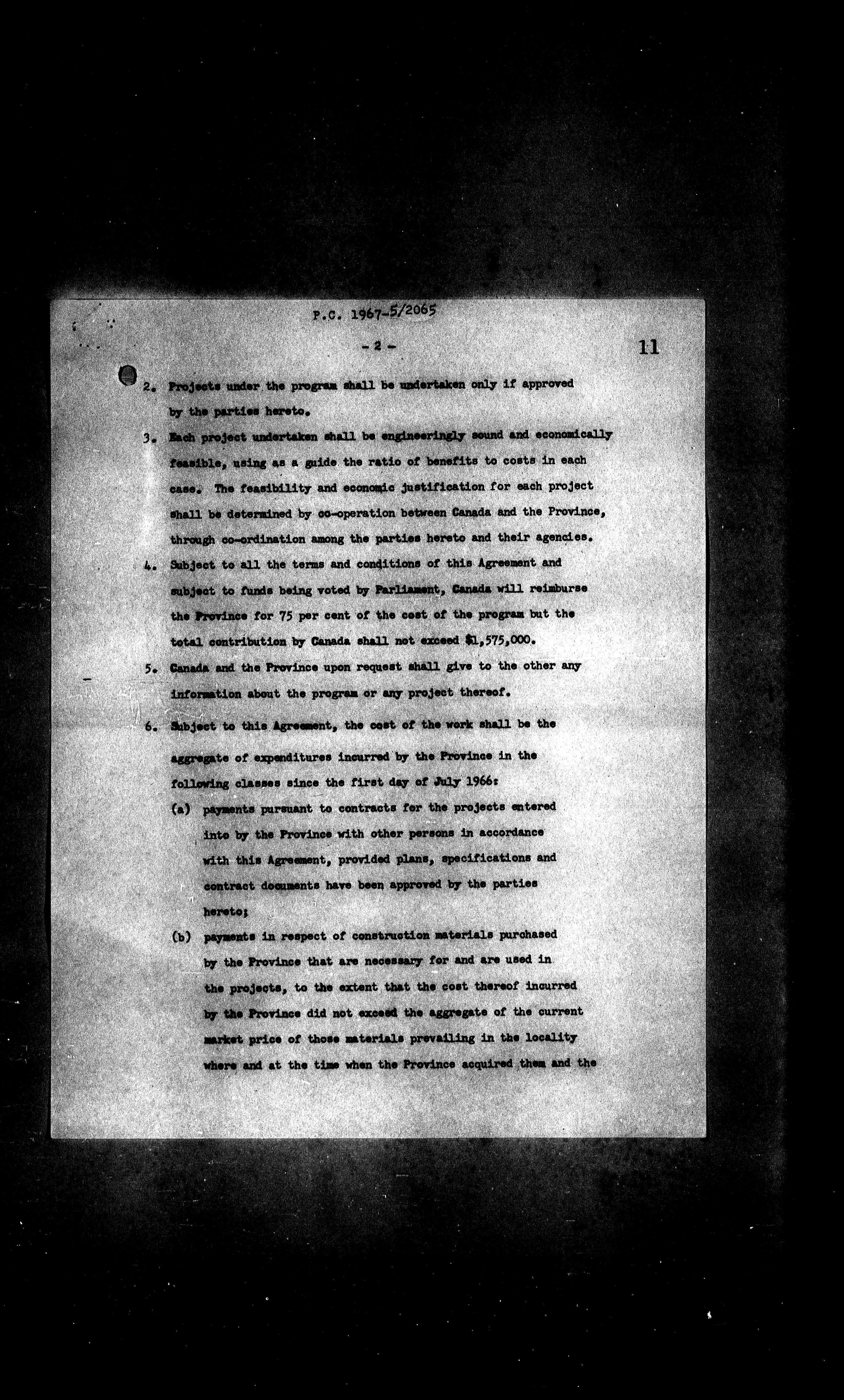 P.C. 1967-5/2065

- 2 -

11

2. Projects under the program shall be undertaken only if approved by the parties hereto.

3. Each project undertaken shall be engineeringly sound and economically feasible, using as a guide the ratio of benefits to costs in each case. The feasibility and economic justification for each project shall be determined by co-operation between Canada and the Province, through co-ordination among the parties hereto and their agencies.

4. Subject to all the terms and conditions of this Agreement and subject to funds being voted by Parliament, Canada will reimburse the Province for 75 per cent of the cost of the program but the total contribution by Canada shall not exceed $1,575,000.

5. Canada and the Province upon request shall give to the other any information about the program or any project thereof.

6. Subject to this Agreement, the cost of the work shall be the aggregate of expenditures incurred by the Province in the following classes since the first day of July 1966:

(a) payments pursuant to contracts for the projects entered into by the Province with other persons in accordance with this Agreement, provided plans, specifications and contract documents have been approved by the parties hereto;

(b) payments in respect of construction materials purchased by the Province that are necessary for and are used in the projects, to the extent that the cost thereof incurred by the Province did not exceed the aggregate of the current market price of those materials prevailing in the locality where and at the time when the Province acquired them and the